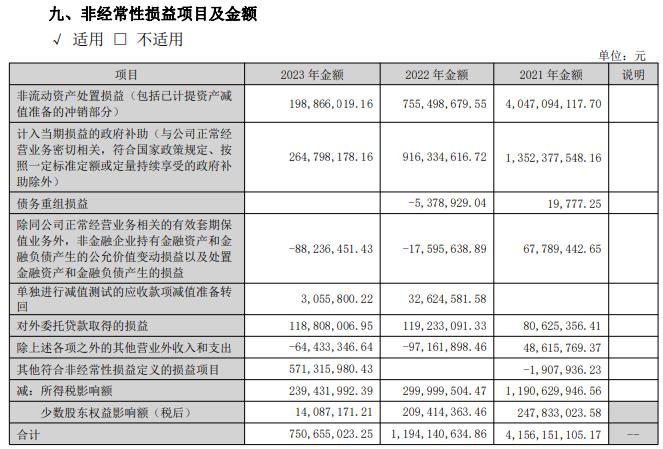 九、非经常性损益项目及金额

√ 适用 □ 不适用

单位：元

| 项目 | 2023 年金额 | 2022 年金额 | 2021 年金额 | 说明 |
|---|---|---|---|---|
| 非流动资产处置损益（包括已计提资产减值准备的冲销部分） | 198,866,019.16 | 755,498,679.55 | 4,047,094,117.70 | |
| 计入当期损益的政府补助（与公司正常经营业务密切相关，符合国家政策规定、按照一定标准定额或定量持续享受的政府补助除外） | 264,798,178.16 | 916,334,616.72 | 1,352,377,548.16 | |
| 债务重组损益 | | -5,378,929.04 | 19,777.25 | |
| 除同公司正常经营业务相关的有效套期保值业务外，非金融企业持有金融资产和金融负债产生的公允价值变动损益以及处置金融资产和金融负债产生的损益 | -88,236,451.43 | -17,595,638.89 | 67,789,442.65 | |
| 单独进行减值测试的应收款项减值准备转回 | 3,055,800.22 | 32,624,581.58 | | |
| 对外委托贷款取得的损益 | 118,808,006.95 | 119,233,091.33 | 80,625,356.41 | |
| 除上述各项之外的其他营业外收入和支出 | -64,433,346.64 | -97,161,898.46 | 48,615,769.37 | |
| 其他符合非经常性损益定义的损益项目 | 571,315,980.43 | | -1,907,936.23 | |
| 减：所得税影响额 | 239,431,992.39 | 299,999,504.47 | 1,190,629,946.56 | |
| 少数股东权益影响额（税后） | 14,087,171.21 | 209,414,363.46 | 247,833,023.58 | |
| 合计 | 750,655,023.25 | 1,194,140,634.86 | 4,156,151,105.17 | -- |